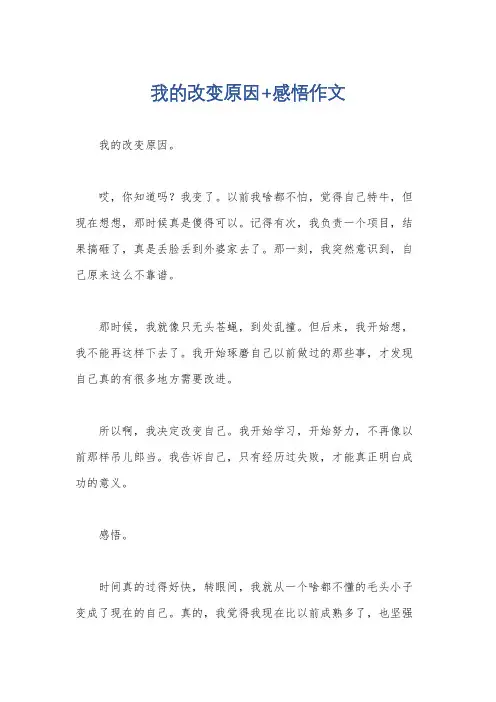 我的改变原因+感悟作文

我的改变原因。

哎，你知道吗？我变了。以前我啥都不怕，觉得自己特牛，但现在想想，那时候真是傻得可以。记得有次，我负责一个项目，结果搞砸了，真是丢脸丢到外婆家去了。那一刻，我突然意识到，自己原来这么不靠谱。

那时候，我就像只无头苍蝇，到处乱撞。但后来，我开始想，我不能再这样下去了。我开始琢磨自己以前做过的那些事，才发现自己真的有很多地方需要改进。

所以啊，我决定改变自己。我开始学习，开始努力，不再像以前那样吊儿郎当。我告诉自己，只有经历过失败，才能真正明白成功的意义。

感悟。

时间真的过得好快，转眼间，我就从一个啥都不懂的毛头小子变成了现在的自己。真的，我觉得我现在比以前成熟多了，也坚强